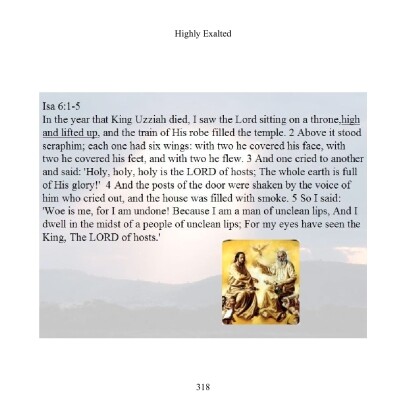 Highly Exalted

Isa 6:1-5
In the year that King Uzziah died, I saw the Lord sitting on a throne,high and lifted up, and the train of His robe filled the temple. 2 Above it stood seraphim; each one had six wings: with two he covered his face, with two he covered his feet, and with two he flew. 3 And one cried to another and said: 'Holy, holy, holy is the LORD of hosts; The whole earth is full of His glory!' 4 And the posts of the door were shaken by the voice of him who cried out, and the house was filled with smoke. 5 So I said: 'Woe is me, for I am undone! Because I am a man of unclean lips, And I dwell in the midst of a people of unclean lips; For my eyes have seen the King, The LORD of hosts.'

318